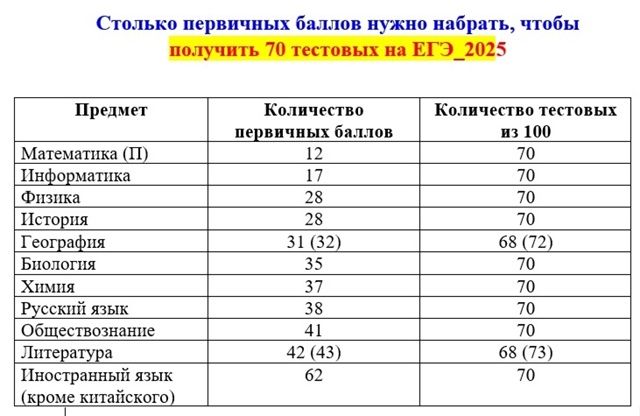 Столько первичных баллов нужно набрать, чтобы получить 70 тестовых на ЕГЭ_2025

| Предмет | Количество первичных баллов | Количество тестовых из 100 |
|---|---|---|
| Математика (П) | 12 | 70 |
| Информатика | 17 | 70 |
| Физика | 28 | 70 |
| История | 28 | 70 |
| География | 31 (32) | 68 (72) |
| Биология | 35 | 70 |
| Химия | 37 | 70 |
| Русский язык | 38 | 70 |
| Обществознание | 41 | 70 |
| Литература | 42 (43) | 68 (73) |
| Иностранный язык (кроме китайского) | 62 | 70 |